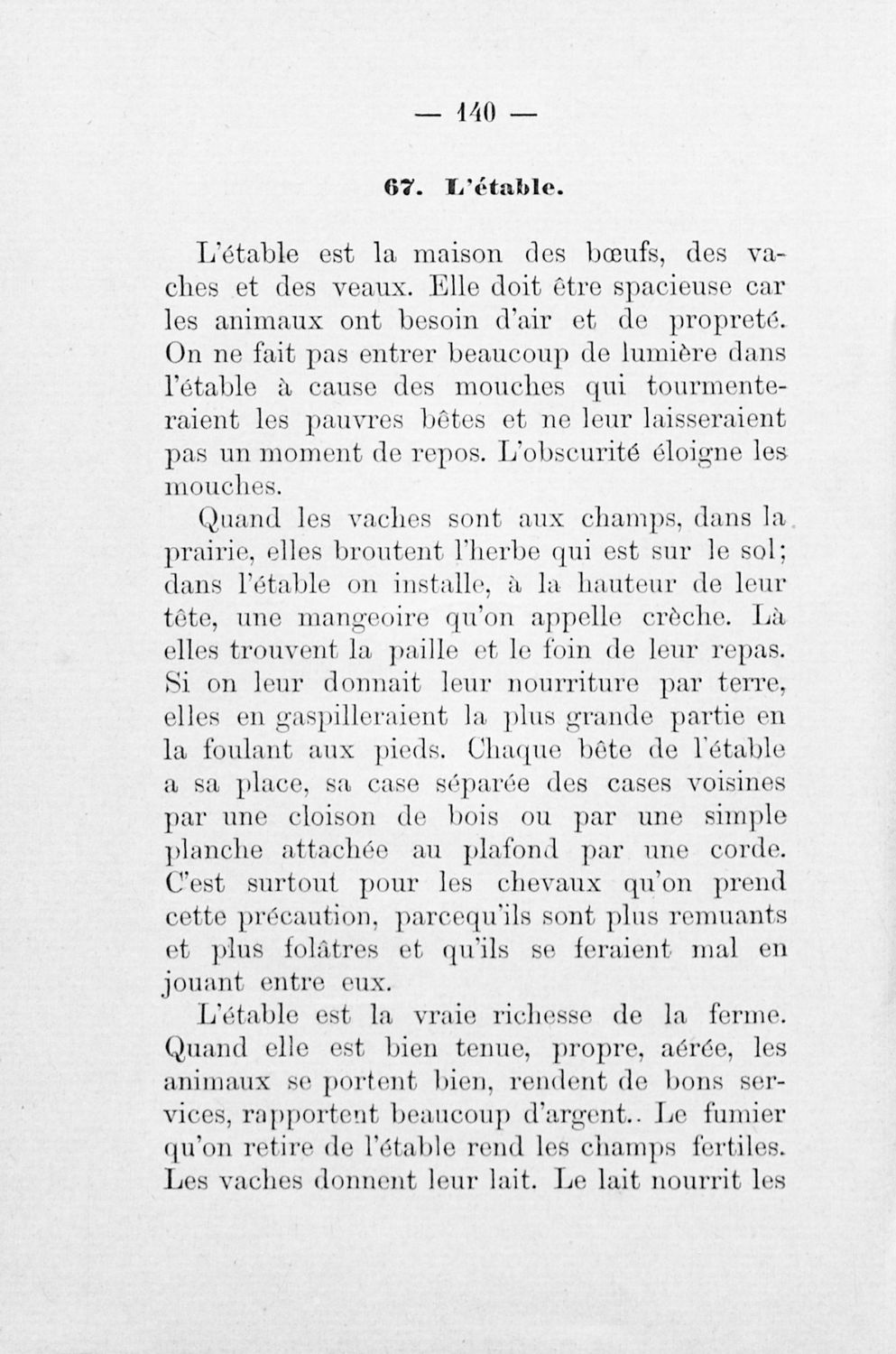 — 140 —

67. L'étable.

L'étable est la maison des bœufs, des vaches et des veaux. Elle doit être spacieuse car les animaux ont besoin d'air et de propreté. On ne fait pas entrer beaucoup de lumière dans l'étable à cause des mouches qui tourmenteraient les pauvres bêtes et ne leur laisseraient pas un moment de repos. L'obscurité éloigne les mouches.

Quand les vaches sont aux champs, dans la prairie, elles broutent l'herbe qui est sur le sol; dans l'étable on installe, à la hauteur de leur tête, une mangeoire qu'on appelle crèche. Là elles trouvent la paille et le foin de leur repas. Si on leur donnait leur nourriture par terre, elles en gaspilleraient la plus grande partie en la foulant aux pieds. Chaque bête de l'étable a sa place, sa case séparée des cases voisines par une cloison de bois ou par une simple planche attachée au plafond par une corde. C'est surtout pour les chevaux qu'on prend cette précaution, parcequ'ils sont plus remuants et plus folâtres et qu'ils se feraient mal en jouant entre eux.

L'étable est la vraie richesse de la ferme. Quand elle est bien tenue, propre, aérée, les animaux se portent bien, rendent de bons services, rapportent beaucoup d'argent.. Le fumier qu'on retire de l'étable rend les champs fertiles. Les vaches donnent leur lait. Le lait nourrit les